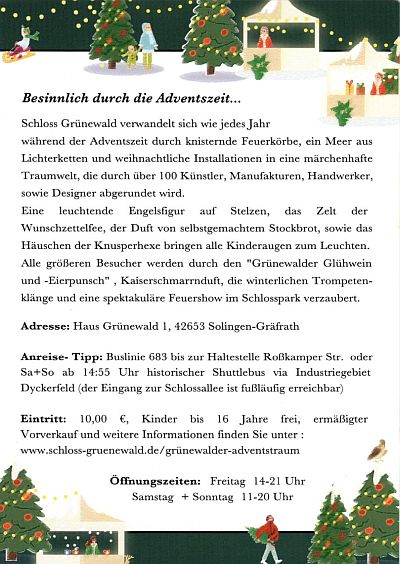 Besinnlich durch die Adventszeit...

Schloss Grünewald verwandelt sich wie jedes Jahr während der Adventszeit durch knisternde Feuerkörbe, ein Meer aus Lichterketten und weihnachtliche Installationen in eine märchenhafte Traumwelt, die durch über 100 Künstler, Manufakturen, Handwerker, sowie Designer abgerundet wird.
Eine leuchtende Engelsfigur auf Stelzen, das Zelt der Wunschzettelfee, der Duft von selbstgemachtem Stockbrot, sowie das Häuschen der Knusperhexe bringen alle Kinderaugen zum Leuchten. Alle größeren Besucher werden durch den "Grünewalder Glühwein und -Eierpunsch" , Kaiserschmarrnduft, die winterlichen Trompetenklänge und eine spektakuläre Feuershow im Schlosspark verzaubert.

Adresse: Haus Grünewald 1, 42653 Solingen-Gräfrath

Anreise- Tipp: Buslinie 683 bis zur Haltestelle Roßkamper Str. oder Sa+So ab 14:55 Uhr historischer Shuttlebus via Industriegebiet Dyckerfeld (der Eingang zur Schlossallee ist fußläufig erreichbar)

Eintritt: 10,00 €, Kinder bis 16 Jahre frei, ermäßigter Vorverkauf und weitere Informationen finden Sie unter : www.schloss-gruenewald.de/grünewalder-adventstraum

Öffnungszeiten: Freitag 14-21 Uhr
Samstag + Sonntag 11-20 Uhr